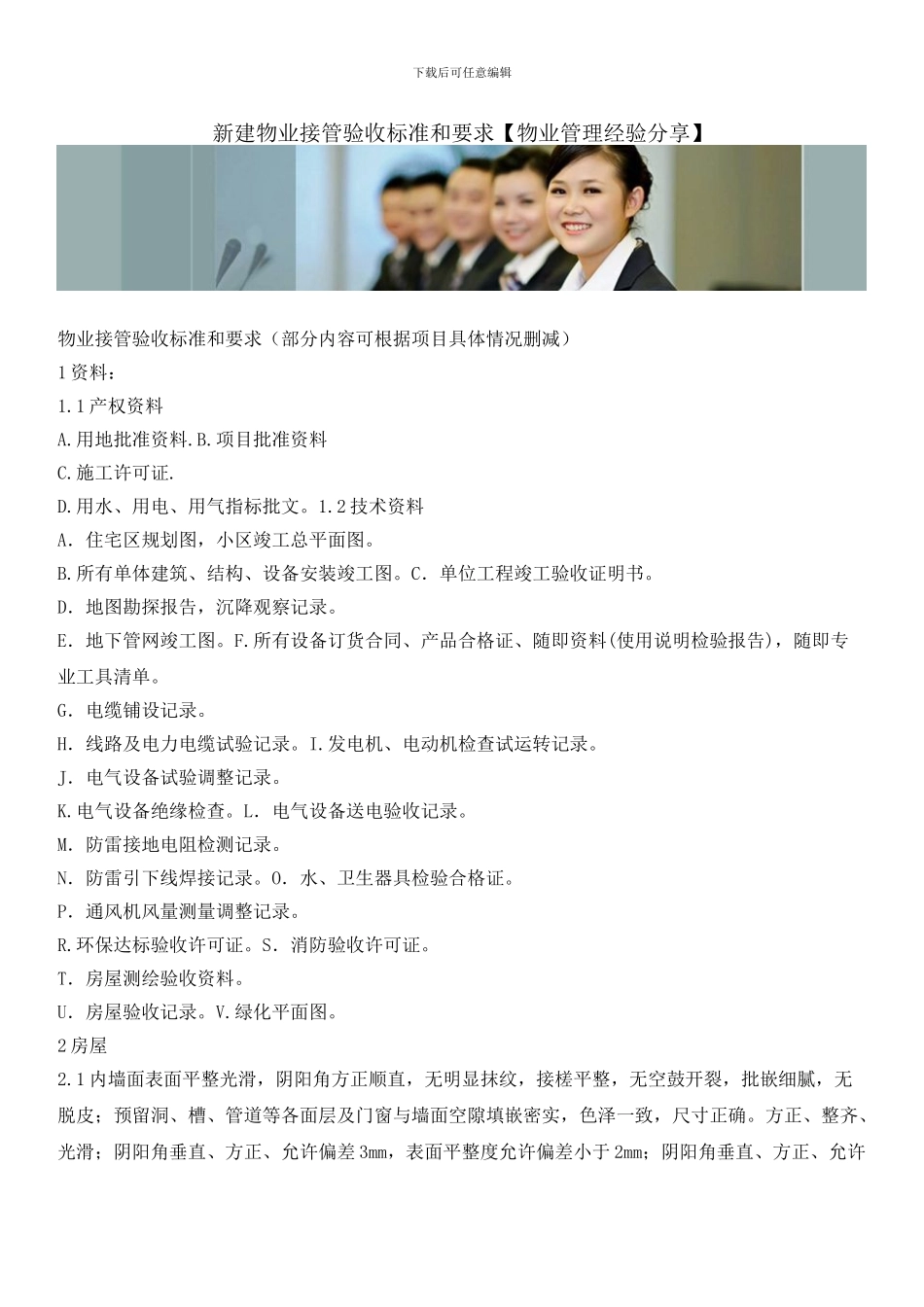 下载后可任意编辑

新建物业接管验收标准和要求【物业管理经验分享】

物业接管验收标准和要求（部分内容可根据项目具体情况删减）

1资料：

1.1产权资料

A.用地批准资料.B.项目批准资料

C.施工许可证.

D.用水、用电、用气指标批文。1.2技术资料

A．住宅区规划图，小区竣工总平面图。

B.所有单体建筑、结构、设备安装竣工图。C．单位工程竣工验收证明书。

D．地图勘探报告，沉降观察记录。

E．地下管网竣工图。F.所有设备订货合同、产品合格证、随即资料(使用说明检验报告)，随即专业工具清单。

G．电缆铺设记录。

H．线路及电力电缆试验记录。I.发电机、电动机检查试运转记录。

J．电气设备试验调整记录。

K.电气设备绝缘检查。L．电气设备送电验收记录。

M．防雷接地电阻检测记录。

N．防雷引下线焊接记录。O．水、卫生器具检验合格证。

P．通风机风量测量调整记录。

R.环保达标验收许可证。S．消防验收许可证。

T．房屋测绘验收资料。

U．房屋验收记录。V.绿化平面图。

2房屋

2.1内墙面表面平整光滑，阴阳角方正顺直，无明显抹纹，接槎平整，无空鼓开裂，批嵌细腻，无脱皮；预留洞、槽、管道等各面层及门窗与墙面空隙填嵌密实，色泽一致，尺寸正确。方正、整齐、光滑；阴阳角垂直、方正、允许偏差3mm，表面平整度允许偏差小于2mm；阴阳角垂直、方正、允许